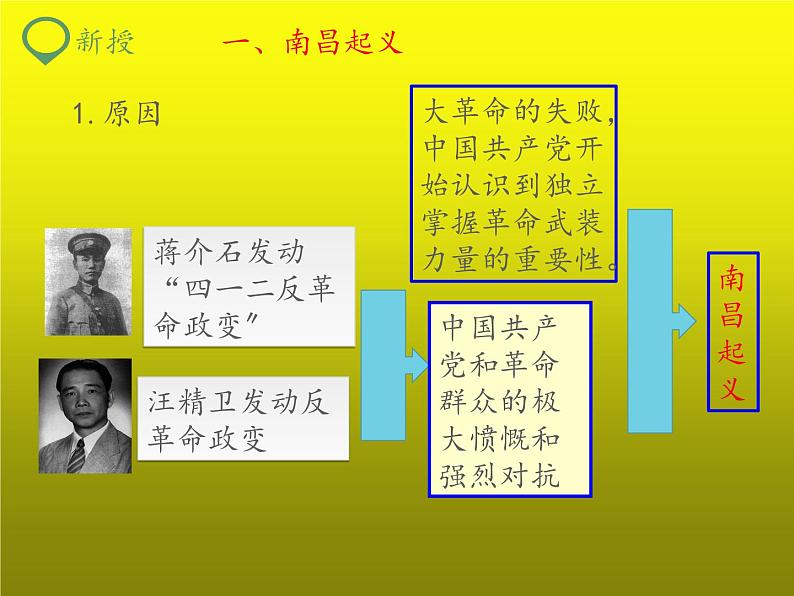 新授 一、南昌起义

1. 原因

大革命的失败，中国共产党开始认识到独立掌握革命武装力量的重要性。

蒋介石发动“四一二反革命政变”

汪精卫发动反革命政变

中国共产党和革命群众的极大愤慨和强烈对抗

南昌起义